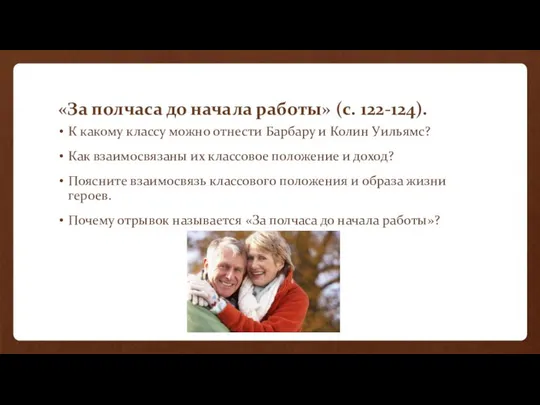 «За полчаса до начала работы» (с. 122-124).

• К какому классу можно отнести Барбару и Колин Уильямс?

• Как взаимосвязаны их классовое положение и доход?

• Поясните взаимосвязь классового положения и образа жизни героев.

• Почему отрывок называется «За полчаса до начала работы»?